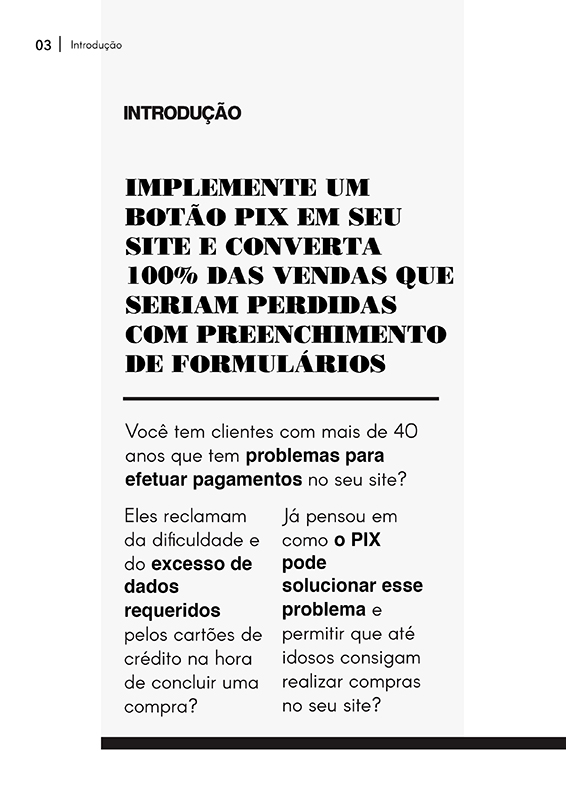 03 | Introdução

INTRODUÇÃO

IMPLEMENTE UM BOTÃO PIX EM SEU SITE E CONVERTA 100% DAS VENDAS QUE SERIAM PERDIDAS COM PREENCHIMENTO DE FORMULÁRIOS

Você tem clientes com mais de 40 anos que tem problemas para efetuar pagamentos no seu site?

Eles reclamam da dificuldade e do excesso de dados requeridos pelos cartões de crédito na hora de concluir uma compra?

Já pensou em como o PIX pode solucionar esse problema e permitir que até idosos consigam realizar compras no seu site?